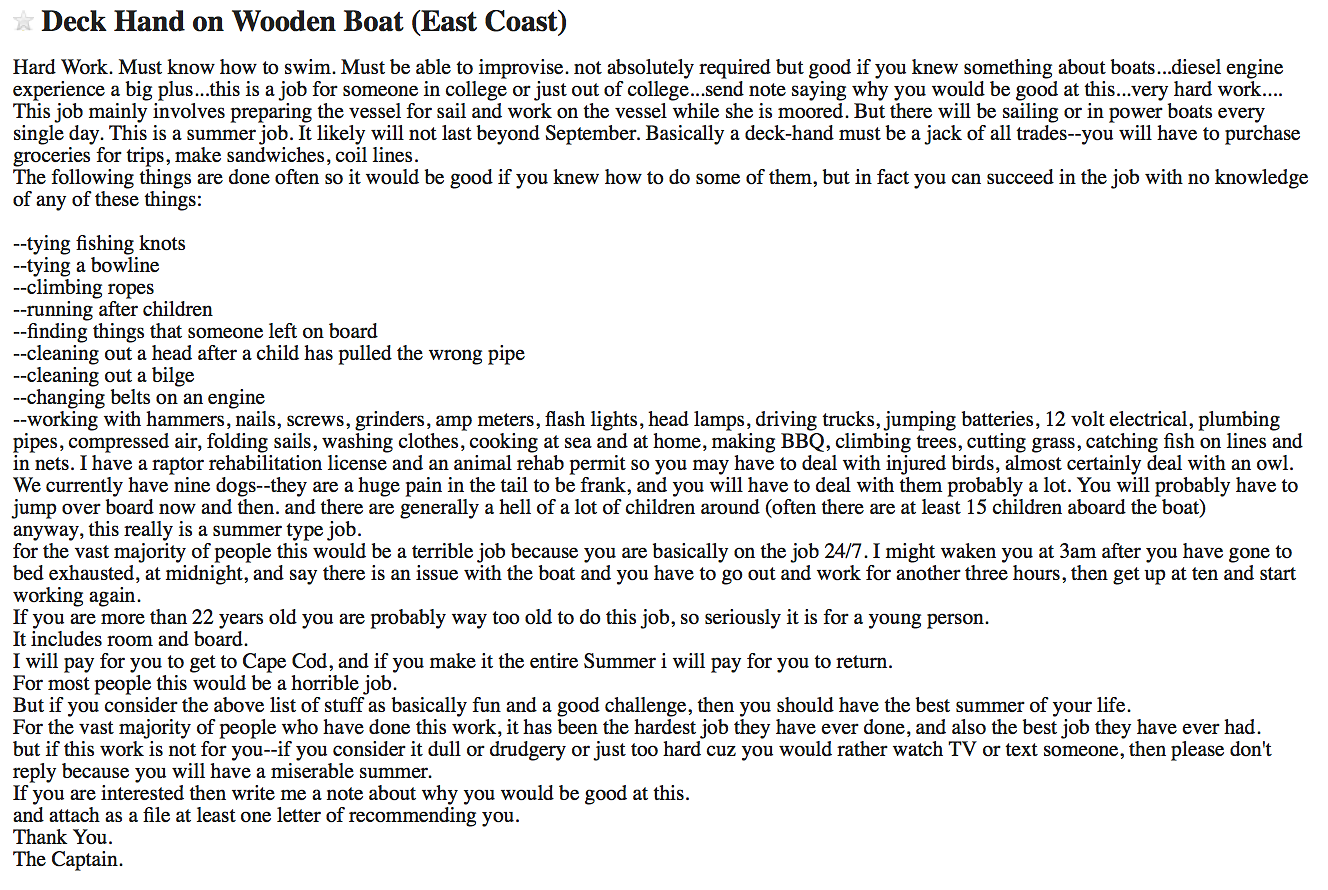 Deck Hand on Wooden Boat (East Coast)

Hard Work. Must know how to swim. Must be able to improvise. not absolutely required but good if you knew something about boats...diesel engine experience a big plus...this is a job for someone in college or just out of college...send note saying why you would be good at this...very hard work.... This job mainly involves preparing the vessel for sail and work on the vessel while she is moored. But there will be sailing or in power boats every single day. This is a summer job. It likely will not last beyond September. Basically a deck-hand must be a jack of all trades--you will have to purchase groceries for trips, make sandwiches, coil lines.
The following things are done often so it would be good if you knew how to do some of them, but in fact you can succeed in the job with no knowledge of any of these things:

--tying fishing knots
--tying a bowline
--climbing ropes
--running after children
--finding things that someone left on board
--cleaning out a head after a child has pulled the wrong pipe
--cleaning out a bilge
--changing belts on an engine
--working with hammers, nails, screws, grinders, amp meters, flash lights, head lamps, driving trucks, jumping batteries, 12 volt electrical, plumbing pipes, compressed air, folding sails, washing clothes, cooking at sea and at home, making BBQ, climbing trees, cutting grass, catching fish on lines and in nets. I have a raptor rehabilitation license and an animal rehab permit so you may have to deal with injured birds, almost certainly deal with an owl. We currently have nine dogs--they are a huge pain in the tail to be frank, and you will have to deal with them probably a lot. You will probably have to jump over board now and then. and there are generally a hell of a lot of children around (often there are at least 15 children aboard the boat)
anyway, this really is a summer type job.
for the vast majority of people this would be a terrible job because you are basically on the job 24/7. I might waken you at 3am after you have gone to bed exhausted, at midnight, and say there is an issue with the boat and you have to go out and work for another three hours, then get up at ten and start working again.
If you are more than 22 years old you are probably way too old to do this job, so seriously it is for a young person.
It includes room and board.
I will pay for you to get to Cape Cod, and if you make it the entire Summer i will pay for you to return.
For most people this would be a horrible job.
But if you consider the above list of stuff as basically fun and a good challenge, then you should have the best summer of your life.
For the vast majority of people who have done this work, it has been the hardest job they have ever done, and also the best job they have ever had.
but if this work is not for you--if you consider it dull or drudgery or just too hard cuz you would rather watch TV or text someone, then please don't reply because you will have a miserable summer.
If you are interested then write me a note about why you would be good at this.
and attach as a file at least one letter of recommending you.
Thank You.
The Captain.